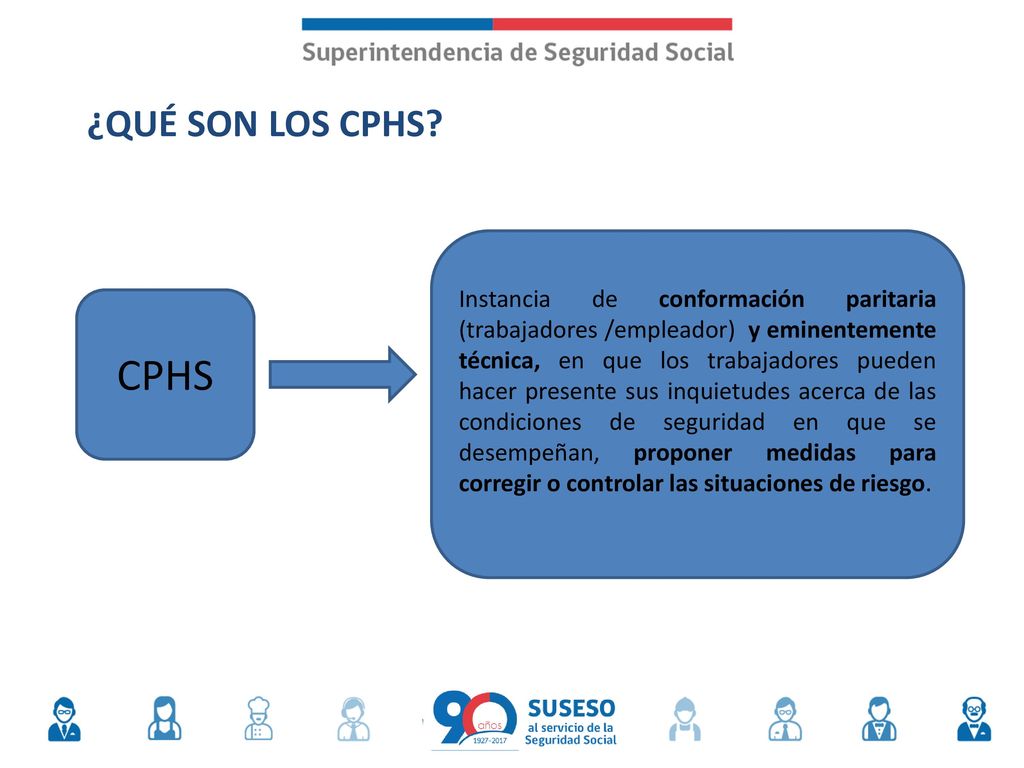 Superintendencia de Seguridad Social

¿QUÉ SON LOS CPHS?

CPHS

Instancia de conformación paritaria (trabajadores /empleador) y eminentemente técnica, en que los trabajadores pueden hacer presente sus inquietudes acerca de las condiciones de seguridad en que se desempeñan, proponer medidas para corregir o controlar las situaciones de riesgo.

90 años 1927-2017

SUSESO
al servicio de la
Seguridad Social